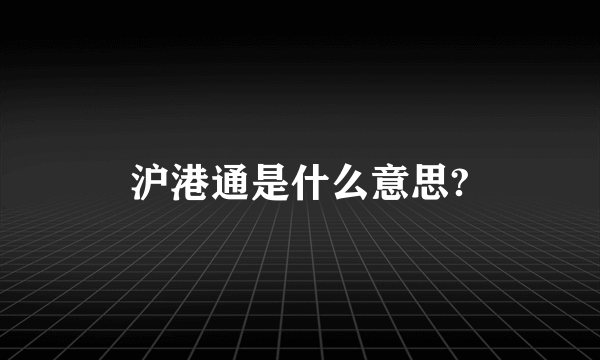 沪港通是什么意思?